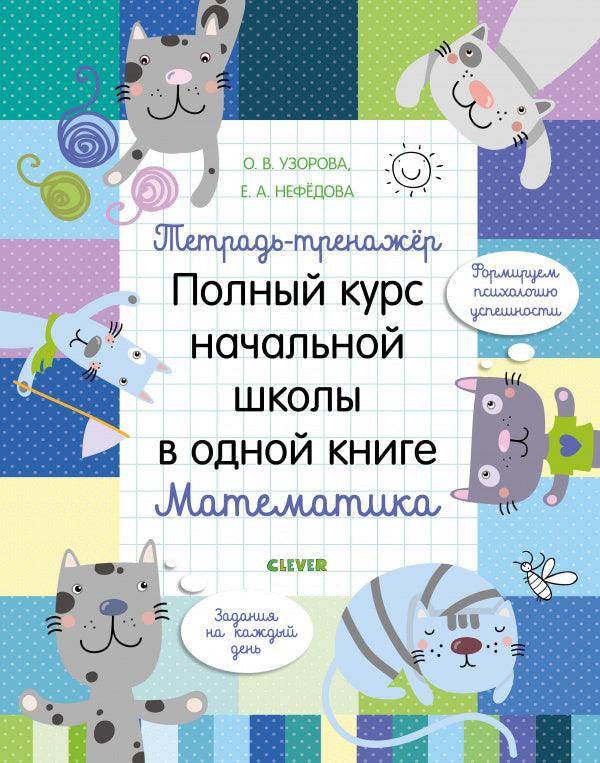 О. В. УЗОРОВА,
Е. А. НЕФЁДОВА

Тетрадь-тренажёр
Полный курс начальной школы в одной книге
Математика

Формируем психологию успешности

CLEVER

Задания на каждый день